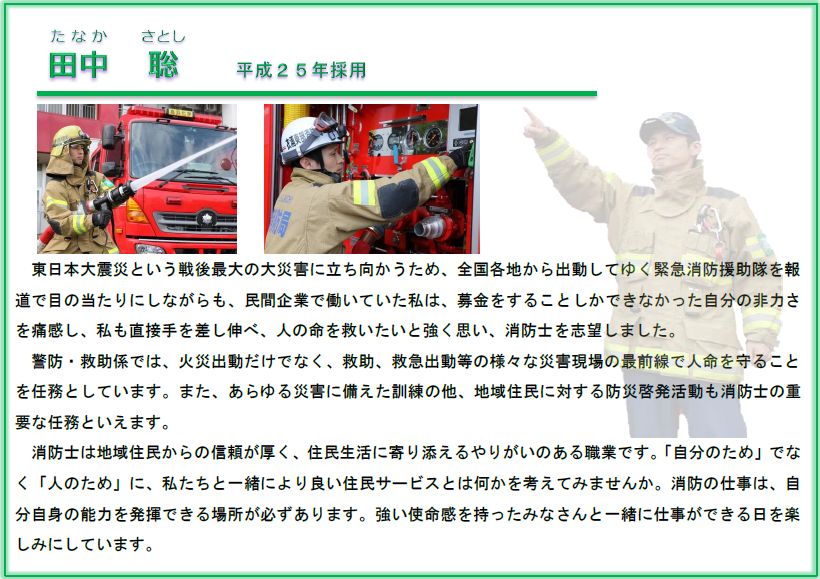 たなか　さとし
田中　聡　平成２５年採用

東日本大震災という戦後最大の大災害に立ち向かうため、全国各地から出動してゆく緊急消防援助隊を報道で目の当たりにしながらも、民間企業で働いていた私は、募金をすることしかできなかった自分の非力さを痛感し、私も直接手を差し伸べ、人の命を救いたいと強く思い、消防士を志望しました。

警防・救助係では、火災出動だけでなく、救助、救急出動等の様々な災害現場の最前線で人命を守ることを任務としています。また、あらゆる災害に備えた訓練の他、地域住民に対する防災啓発活動も消防士の重要な任務といえます。

消防士は地域住民からの信頼が厚く、住民生活に寄り添えるやりがいのある職業です。「自分のため」でなく「人のため」に、私たちと一緒により良い住民サービスとは何かを考えてみませんか。消防の仕事は、自分自身の能力を発揮できる場所が必ずあります。強い使命感を持ったみなさんと一緒に仕事ができる日を楽しみにしています。